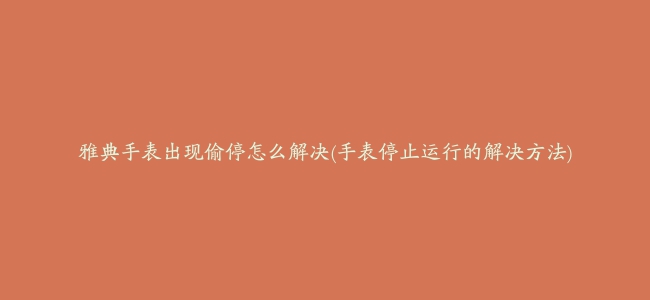 雅典手表出现偷停怎么解决(手表停止运行的解决方法)